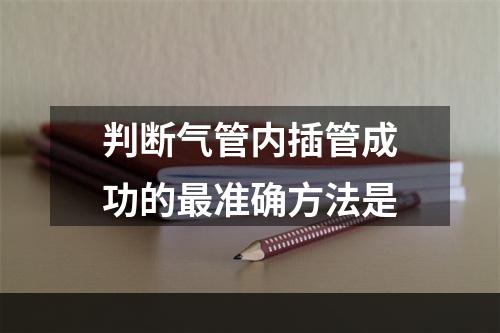 判断气管内插管成功的最准确方法是